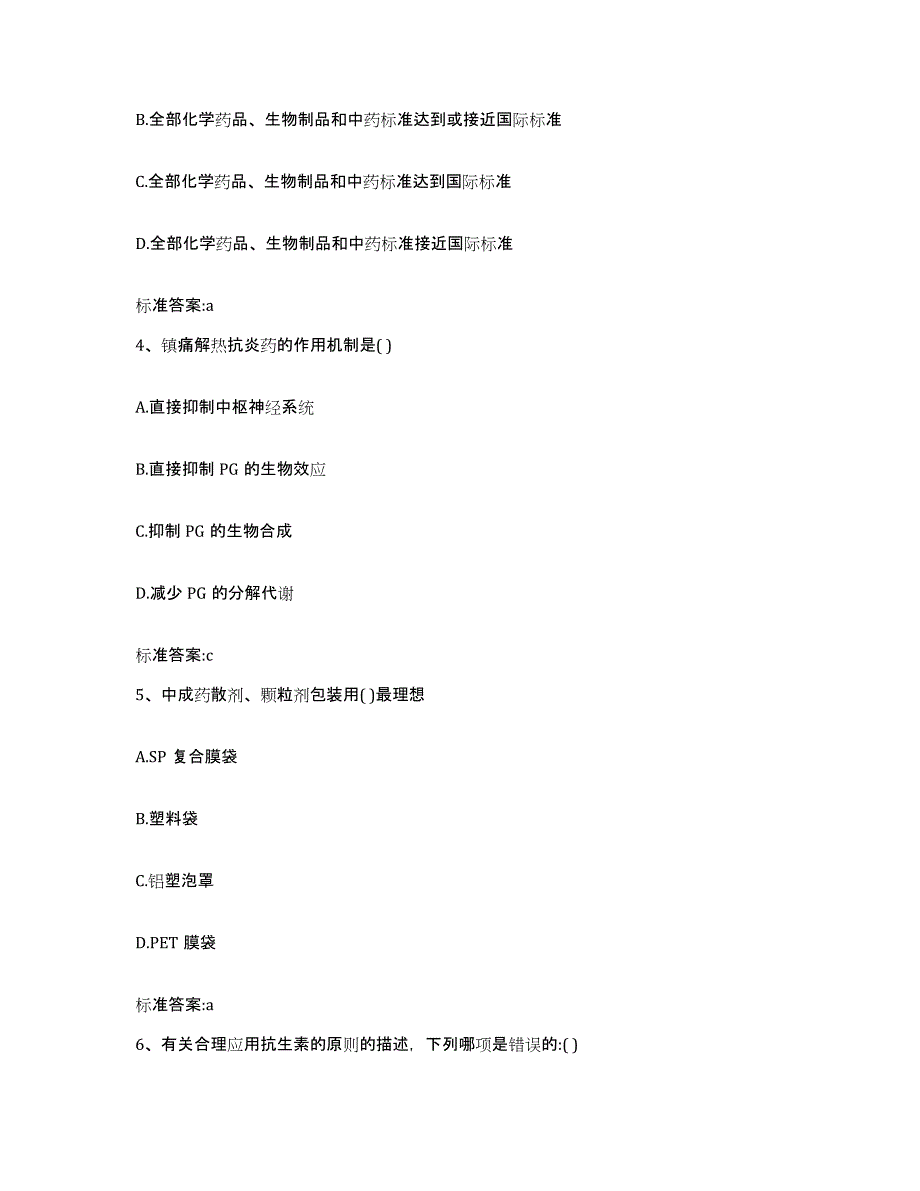 B.全部化学药品、生物制品和中药标准达到或接近国际标准

C.全部化学药品、生物制品和中药标准达到国际标准

D.全部化学药品、生物制品和中药标准接近国际标准

标准答案:a

4、镇痛解热抗炎药的作用机制是( )

A.直接抑制中枢神经系统

B.直接抑制 PG 的生物效应

C.抑制 PG 的生物合成

D.减少 PG 的分解代谢

标准答案:c

5、中成药散剂、颗粒剂包装用( )最理想

A.SP 复合膜袋

B.塑料袋

C.铝塑泡罩

D.PET 膜袋

标准答案:a

6、有关合理应用抗生素的原则的描述，下列哪项是错误的:( )